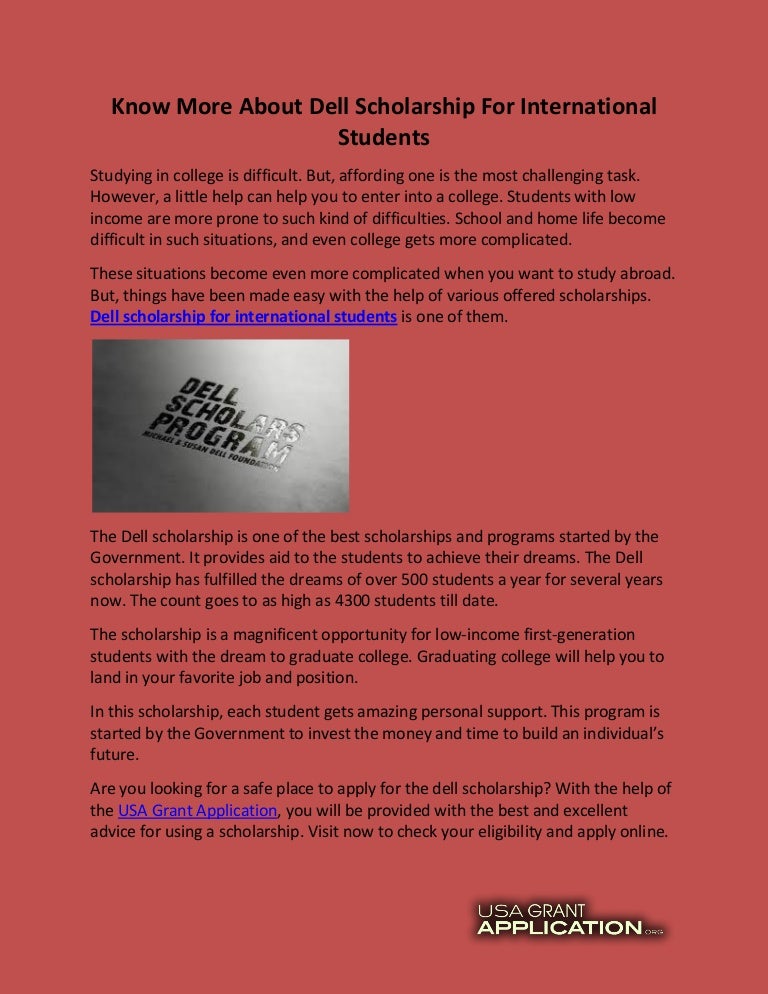 Know More About Dell Scholarship For International Students

Studying in college is difficult. But, affording one is the most challenging task. However, a little help can help you to enter into a college. Students with low income are more prone to such kind of difficulties. School and home life become difficult in such situations, and even college gets more complicated.

These situations become even more complicated when you want to study abroad. But, things have been made easy with the help of various offered scholarships. Dell scholarship for international students is one of them.

DELL SCHOLARS PROGRAM
MICHAEL & SUSAN DELL FOUNDATION

The Dell scholarship is one of the best scholarships and programs started by the Government. It provides aid to the students to achieve their dreams. The Dell scholarship has fulfilled the dreams of over 500 students a year for several years now. The count goes to as high as 4300 students till date.

The scholarship is a magnificent opportunity for low-income first-generation students with the dream to graduate college. Graduating college will help you to land in your favorite job and position.

In this scholarship, each student gets amazing personal support. This program is started by the Government to invest the money and time to build an individual's future.

Are you looking for a safe place to apply for the dell scholarship? With the help of the USA Grant Application, you will be provided with the best and excellent advice for using a scholarship. Visit now to check your eligibility and apply online.

USA GRANT
APPLICATION.ORG